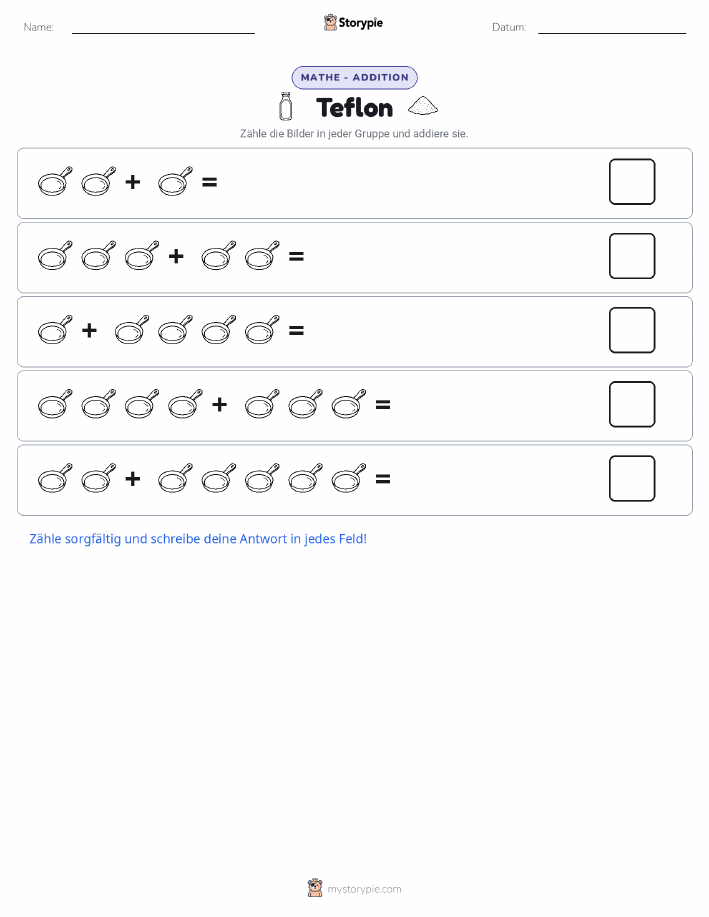 Name: Storypie Datum:

MATHE - ADDITION

Teflon

Zähle die Bilder in jeder Gruppe und addiere sie.

+ =

+ =

+ =

+ =

+ =

Zähle sorgfältig und schreibe deine Antwort in jedes Feld!

mystorypie.com